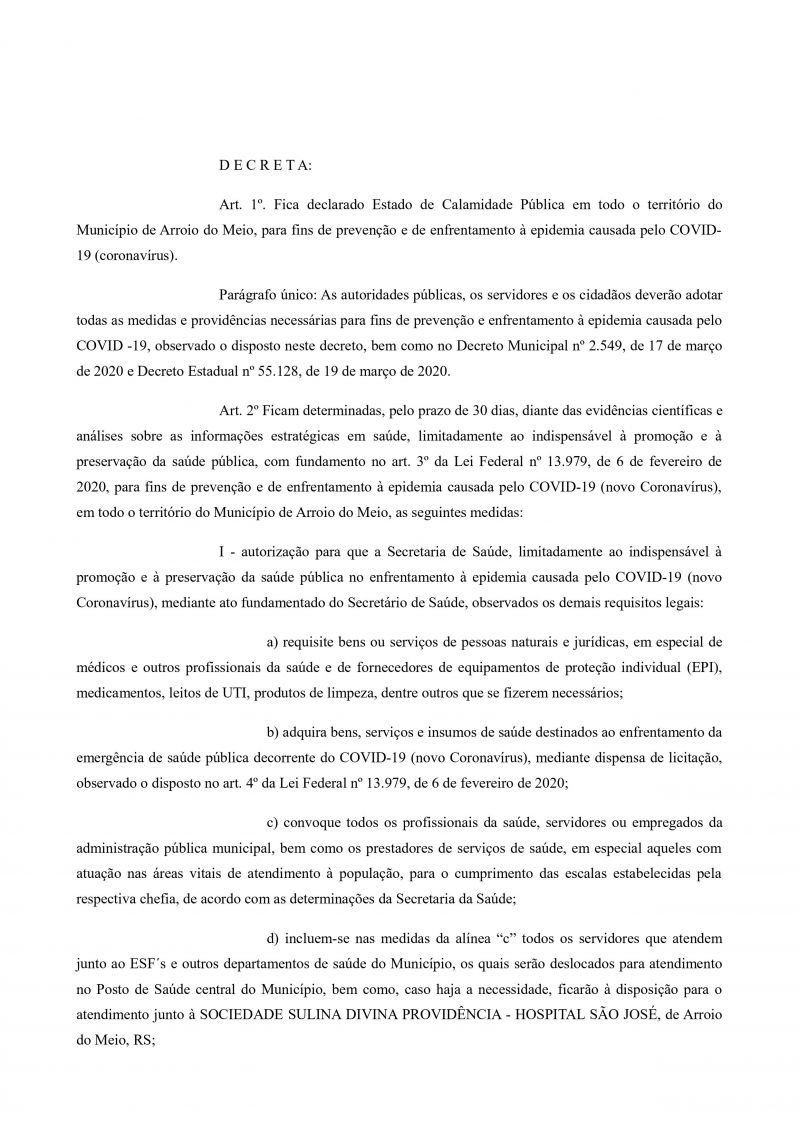 D E C R E T A:

Art. 1º. Fica declarado Estado de Calamidade Pública em todo o território do Município de Arroio do Meio, para fins de prevenção e de enfrentamento à epidemia causada pelo COVID-19 (coronavírus).

Parágrafo único: As autoridades públicas, os servidores e os cidadãos deverão adotar todas as medidas e providências necessárias para fins de prevenção e enfrentamento à epidemia causada pelo COVID -19, observado o disposto neste decreto, bem como no Decreto Municipal nº 2.549, de 17 de março de 2020 e Decreto Estadual nº 55.128, de 19 de março de 2020.

Art. 2º Ficam determinadas, pelo prazo de 30 dias, diante das evidências científicas e análises sobre as informações estratégicas em saúde, limitadamente ao indispensável à promoção e à preservação da saúde pública, com fundamento no art. 3º da Lei Federal nº 13.979, de 6 de fevereiro de 2020, para fins de prevenção e de enfrentamento à epidemia causada pelo COVID-19 (novo Coronavírus), em todo o território do Município de Arroio do Meio, as seguintes medidas:

I - autorização para que a Secretaria de Saúde, limitadamente ao indispensável à promoção e à preservação da saúde pública no enfrentamento à epidemia causada pelo COVID-19 (novo Coronavírus), mediante ato fundamentado do Secretário de Saúde, observados os demais requisitos legais:

a) requisite bens ou serviços de pessoas naturais e jurídicas, em especial de médicos e outros profissionais da saúde e de fornecedores de equipamentos de proteção individual (EPI), medicamentos, leitos de UTI, produtos de limpeza, dentre outros que se fizerem necessários;

b) adquira bens, serviços e insumos de saúde destinados ao enfrentamento da emergência de saúde pública decorrente do COVID-19 (novo Coronavírus), mediante dispensa de licitação, observado o disposto no art. 4º da Lei Federal nº 13.979, de 6 de fevereiro de 2020;

c) convoque todos os profissionais da saúde, servidores ou empregados da administração pública municipal, bem como os prestadores de serviços de saúde, em especial aqueles com atuação nas áreas vitais de atendimento à população, para o cumprimento das escalas estabelecidas pela respectiva chefia, de acordo com as determinações da Secretaria da Saúde;

d) incluem-se nas medidas da alínea “c” todos os servidores que atendem junto ao ESF´s e outros departamentos de saúde do Município, os quais serão deslocados para atendimento no Posto de Saúde central do Município, bem como, caso haja a necessidade, ficarão à disposição para o atendimento junto à SOCIEDADE SULINA DIVINA PROVIDÊNCIA - HOSPITAL SÃO JOSÉ, de Arroio do Meio, RS;